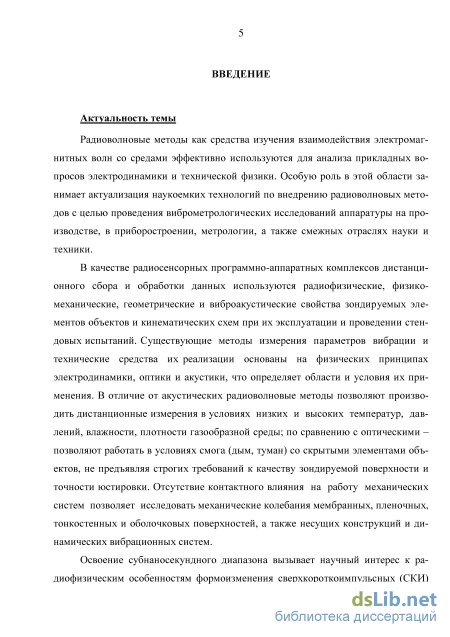 5

ВВЕДЕНИЕ

Актуальность темы

Радиоволновые методы как средства изучения взаимодействия электромагнитных волн со средами эффективно используются для анализа прикладных вопросов электродинамики и технической физики. Особую роль в этой области занимает актуализация наукоемких технологий по внедрению радиоволновых методов с целью проведения виброметрологических исследований аппаратуры на производстве, в приборостроении, метрологии, а также смежных отраслях науки и техники.

В качестве радиосенсорных программно-аппаратных комплексов дистанционного сбора и обработки данных используются радиофизические, физико-механические, геометрические и виброакустические свойства зондируемых элементов объектов и кинематических схем при их эксплуатации и проведении стендовых испытаний. Существующие методы измерения параметров вибрации и технические средства их реализации основаны на физических принципах электродинамики, оптики и акустики, что определяет области и условия их применения. В отличие от акустических радиоволновые методы позволяют производить дистанционные измерения в условиях низких и высоких температур, давлений, влажности, плотности газообразной среды; по сравнению с оптическими – позволяют работать в условиях смога (дым, туман) со скрытыми элементами объектов, не предъявляя строгих требований к качеству зондируемой поверхности и точности юстировки. Отсутствие контактного влияния на работу механических систем позволяет исследовать механические колебания мембранных, пленочных, тонкостенных и оболочковых поверхностей, а также несущих конструкций и динамических вибрационных систем.

Освоение субнаносекундного диапазона вызывает научный интерес к радиофизическим особенностям формоизменения сверхкороткоимпульсных (СКИ)

dsLib.net
библиотека диссертаций